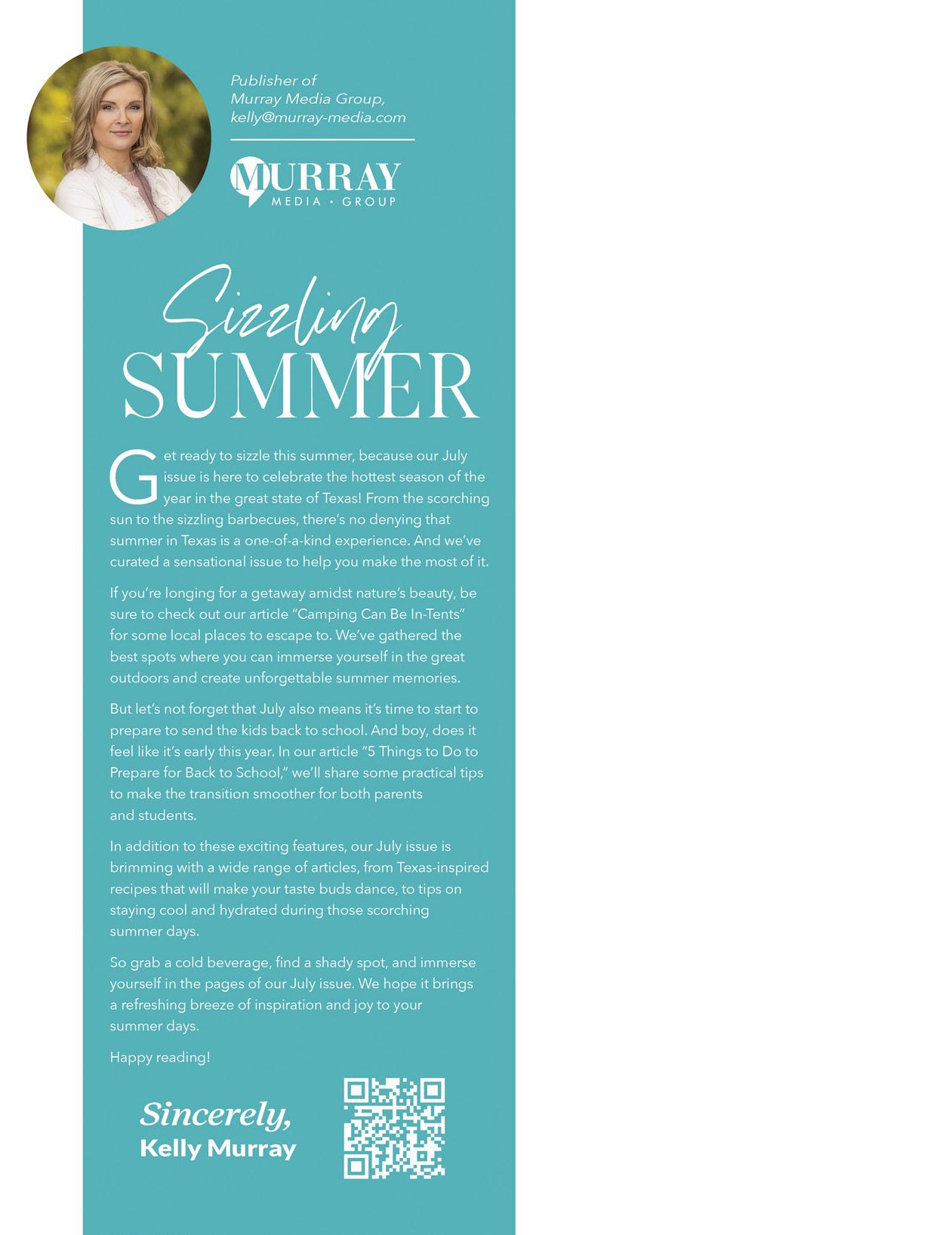 Publisher of Murray Media Group, kelly@murray-media.com

MURRAY
MEDIA • GROUP

Sizzling SUMMER

Get ready to sizzle this summer, because our July issue is here to celebrate the hottest season of the year in the great state of Texas! From the scorching sun to the sizzling barbecues, there's no denying that summer in Texas is a one-of-a-kind experience. And we've curated a sensational issue to help you make the most of it.

If you're longing for a getaway amidst nature's beauty, be sure to check out our article "Camping Can Be In-Tents" for some local places to escape to. We've gathered the best spots where you can immerse yourself in the great outdoors and create unforgettable summer memories.

But let's not forget that July also means it's time to start to prepare to send the kids back to school. And boy, does it feel like it's early this year. In our article "5 Things to Do to Prepare for Back to School," we'll share some practical tips to make the transition smoother for both parents and students.

In addition to these exciting features, our July issue is brimming with a wide range of articles, from Texas-inspired recipes that will make your taste buds dance, to tips on staying cool and hydrated during those scorching summer days.

So grab a cold beverage, find a shady spot, and immerse yourself in the pages of our July issue. We hope it brings a refreshing breeze of inspiration and joy to your summer days.

Happy reading!

Sincerely,
Kelly Murray